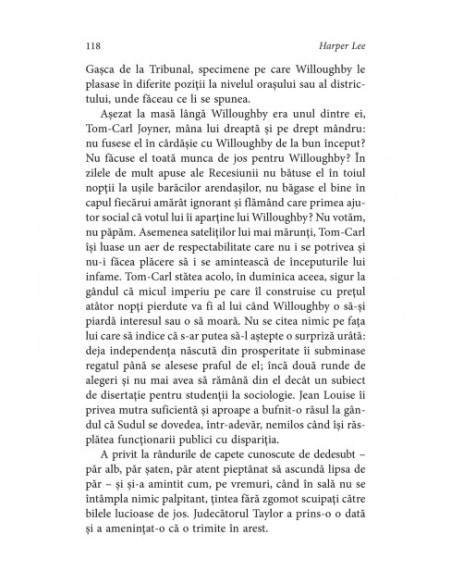 118 Harper Lee

Gașca de la Tribunal, specimene pe care Willoughby le plasase în diferite poziții la nivelul orașului sau al districtului, unde făceau ce li se spunea.

Așezat la masă lângă Willoughby era unul dintre ei, Tom-Carl Joyner, mâna lui dreaptă și pe drept mândru: nu fusese el în cârdășie cu Willoughby de la bun început? Nu făcuse el toată munca de jos pentru Willoughby? În zilele de mult apuse ale Recesiunii nu bătuse el în toiul nopții la ușile barăcilor arendașilor, nu băgase el bine în capul fiecărui amărât ignorant și flămând care primea ajutor social că votul lui îi aparține lui Willoughby? Nu votăm, nu păpăm. Asemenea sateliților lui mai mărunți, Tom-Carl își luase un aer de respectabilitate care nu i se potrivea și nu-i făcea plăcere să i se amintească de începuturile lui infame. Tom-Carl stătea acolo, în duminica aceea, sigur la gândul că micul imperiu pe care îl construise cu prețul atâtor nopți pierdute va fi al lui când Willoughby o să-și piardă interesul sau o să moară. Nu se citea nimic pe fața lui care să indice că s-ar putea să-l aștepte o surpriză urâtă: deja independența născută din prosperitate îi subminase regatul până se alesese praful de el; încă două runde de alegeri și nu mai avea să rămână din el decât un subiect de disertație pentru studenții la sociologie. Jean Louise îi privea mutra suficientă și aproape a bufnit-o râsul la gândul că Sudul se dovedea, într-adevăr, nemilos când își răsplătea funcționarii publici cu dispariția.

A privit la rândurile de capete cunoscute de dedesubt – păr alb, păr șaten, păr atent pieptănat să ascundă lipsa de păr – și și-a amintit cum, pe vremuri, când în sală nu se întâmpla nimic palpitant, țintea fără zgomot scuipați către bilele lucioase de jos. Judecătorul Taylor a prins-o o dată și a amenințat-o că o trimite în arest.